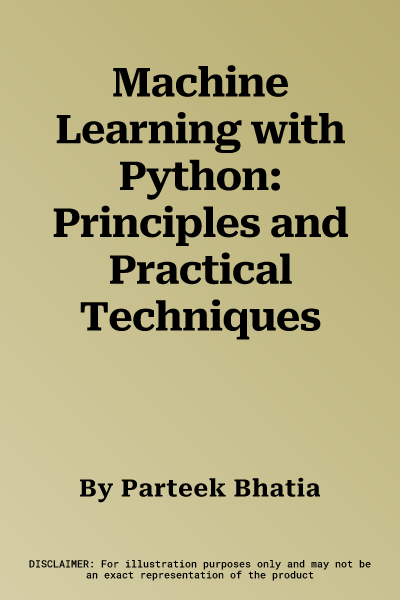 Machine Learning with Python: Principles and Practical Techniques

By Parteek Bhatia

DISCLAIMER: For illustration purposes only and may not be an exact representation of the product